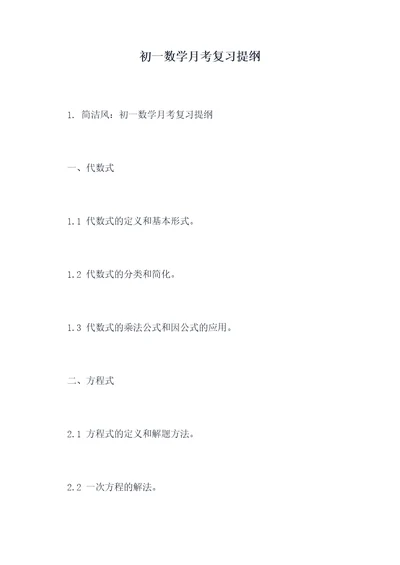 初一数学月考复习提纲

1. 简洁风：初一数学月考复习提纲

一、代数式

1.1 代数式的定义和基本形式。

1.2 代数式的分类和简化。

1.3 代数式的乘法公式和因公式的应用。

二、方程式

2.1 方程式的定义和解题方法。

2.2 一次方程的解法。